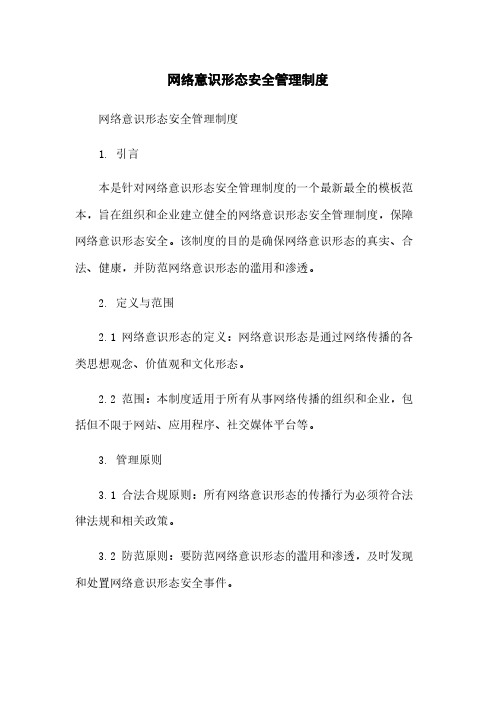 网络意识形态安全管理制度

网络意识形态安全管理制度

1. 引言

本是针对网络意识形态安全管理制度的一个最新最全的模板范本，旨在组织和企业建立健全的网络意识形态安全管理制度，保障网络意识形态安全。该制度的目的是确保网络意识形态的真实、合法、健康，并防范网络意识形态的滥用和渗透。

2. 定义与范围

2.1 网络意识形态的定义：网络意识形态是通过网络传播的各类思想观念、价值观和文化形态。

2.2 范围：本制度适用于所有从事网络传播的组织和企业，包括但不限于网站、应用程序、社交媒体平台等。

3. 管理原则

3.1 合法合规原则：所有网络意识形态的传播行为必须符合法律法规和相关政策。

3.2 防范原则：要防范网络意识形态的滥用和渗透，及时发现和处置网络意识形态安全事件。